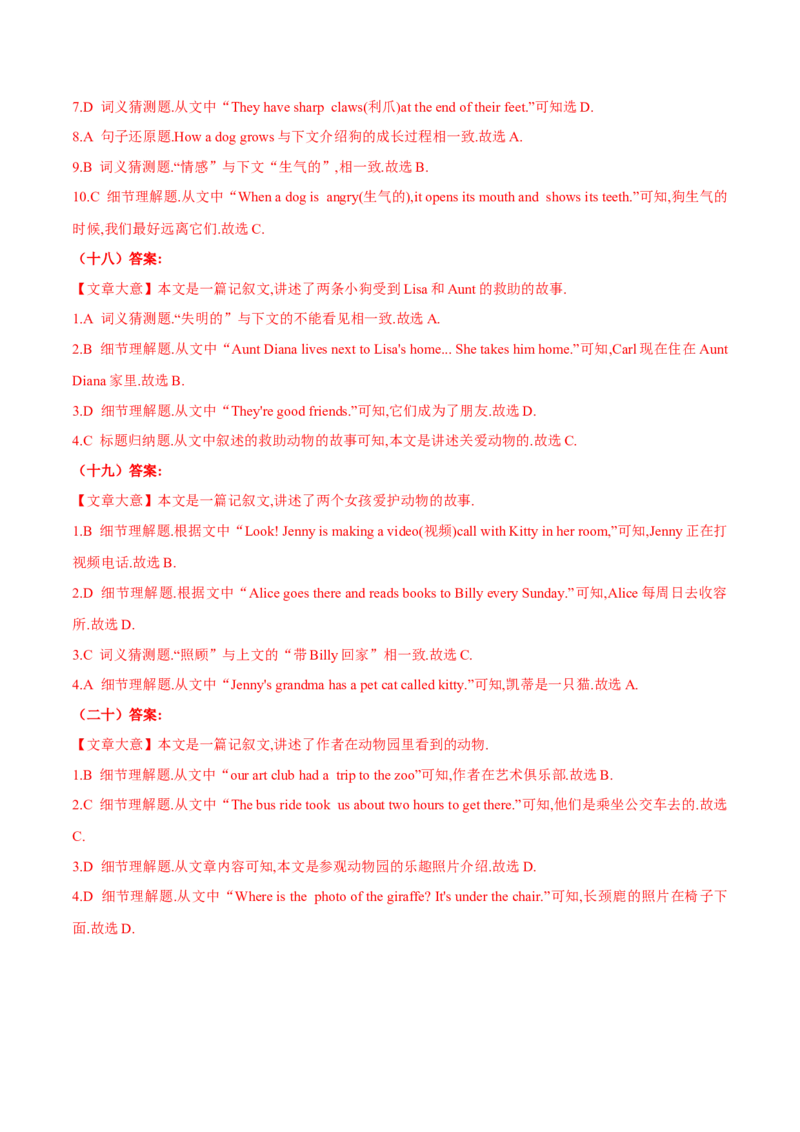 7.D 词义猜测题.从文中“They have sharp claws(利爪)at the end of their feet.”可知选 D.

8.A 句子还原题.How a dog grows 与下文介绍狗的成长过程相一致.故选 A.

9.B 词义猜测题.“情感”与下文“生气的”,相一致.故选 B.

10.C 细节理解题.从文中“When a dog is angry(生气的),it opens its mouth and shows its teeth.”可知,狗生气的时候,我们最好远离它们.故选 C.

（十八）答案:

【文章大意】本文是一篇记叙文,讲述了两条小狗受到 Lisa 和 Aunt 的救助的故事.

1.A 词义猜测题.“失明的”与下文的不能看见相一致.故选 A.

2.B 细节理解题.从文中“Aunt Diana lives next to Lisa's home... She takes him home.”可知,Carl 现在住在 Aunt Diana 家里.故选 B.

3.D 细节理解题.从文中“They're good friends.”可知,它们成为了朋友.故选 D.

4.C 标题归纳题.从文中叙述的救助动物的故事可知,本文是讲述关爱动物的.故选 C.

（十九）答案:

【文章大意】本文是一篇记叙文,讲述了两个女孩爱护动物的故事.

1.B 细节理解题.根据文中“Look! Jenny is making a video(视频)call with Kitty in her room,”可知,Jenny 正在打视频电话.故选 B.

2.D 细节理解题.根据文中“Alice goes there and reads books to Billy every Sunday.”可知,Alice 每周日去收容所.故选 D.

3.C 词义猜测题.“照顾”与上文的“带 Billy 回家”相一致.故选 C.

4.A 细节理解题.从文中“Jenny's grandma has a pet cat called kitty.”可知,凯蒂是一只猫.故选 A.

（二十）答案:

【文章大意】本文是一篇记叙文,讲述了作者在动物园里看到的动物.

1.B 细节理解题.从文中“our art club had a trip to the zoo”可知,作者在艺术俱乐部.故选 B.

2.C 细节理解题.从文中“The bus ride took us about two hours to get there.”可知,他们是乘坐公交车去的.故选 C.

3.D 细节理解题.从文章内容可知,本文是参观动物园的乐趣照片介绍.故选 D.

4.D 细节理解题.从文中“Where is the photo of the giraffe? It's under the chair.”可知,长颈鹿的照片在椅子下面.故选 D.